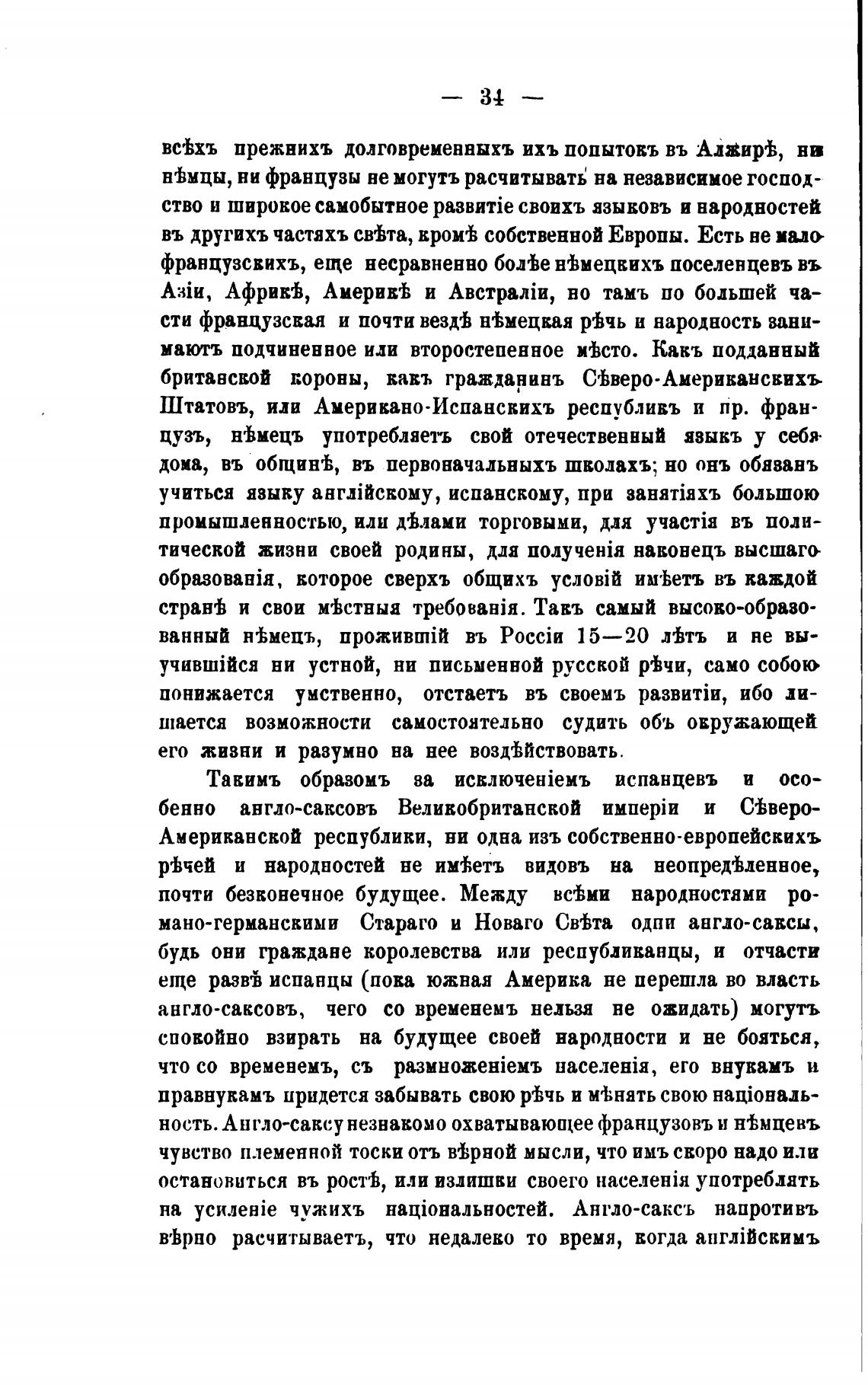 — 34 —

всѣхъ прежнихъ долговременныхъ ихъ попытокъ въ Алжирѣ, ни нѣмцы, ни французы не могутъ расчитывать на независимое господство и широкое самобытное развитіе своихъ языковъ и народностей въ другихъ частяхъ свѣта, кромѣ собственной Европы. Есть не мало французскихъ, еще несравненно болѣе нѣмецкихъ поселенцевъ въ Азіи, Африкѣ, Америкѣ и Австраліи, но тамъ по большей части французская и почти вездѣ нѣмецкая рѣчь и народность занимаютъ подчиненное или второстепенное мѣсто. Какъ подданный британской короны, какъ гражданинъ Сѣверо-Американскихъ Штатовъ, или Американо-Испанскихъ республикъ и пр. французъ, нѣмецъ употребляетъ свой отечественный языкъ у себя дома, въ общинѣ, въ первоначальныхъ школахъ; но онъ обязанъ учиться языку англійскому, испанскому, при занятіяхъ большою промышленностью, или дѣлами торговыми, для участія въ политической жизни своей родины, для полученія наконецъ высшаго образованія, которое сверхъ общихъ условій имѣетъ въ каждой странѣ и свои мѣстныя требованія. Такъ самый высоко-образованный нѣмецъ, прожившій въ Россіи 15—20 лѣтъ и не выучившійся ни устной, ни письменной русской рѣчи, само собою понижается умственно, отстаетъ въ своемъ развитіи, ибо лишается возможности самостоятельно судить объ окружающей его жизни и разумно на нее воздѣйствовать.

Такимъ образомъ за исключеніемъ испанцевъ и особенно англо-саксовъ Великобританской имперіи и Сѣверо-Американской республики, ни одна изъ собственно-европейскихъ рѣчей и народностей не имѣетъ видовъ на неопредѣленное, почти безконечное будущее. Между всѣми народностями романо-германскими Стараго и Новаго Свѣта одни англо-саксы, будь они граждане королевства или республиканцы, и отчасти еще развѣ испанцы (пока южная Америка не перешла во власть англо-саксовъ, чего со временемъ нельзя не ожидать) могутъ спокойно взирать на будущее своей народности и не бояться, что со временемъ, съ размноженіемъ населенія, его внукамъ и правнукамъ придется забывать свою рѣчь и мѣнять свою національность. Англо-саксу незнакомо охватывающее французовъ и нѣмцевъ чувство племенной тоски отъ вѣрной мысли, что имъ скоро надо или остановиться въ ростѣ, или излишки своего населенія употреблять на усиленіе чужихъ національностей. Англо-саксъ напротивъ вѣрно расчитываетъ, что недалеко то время, когда англійскимъ